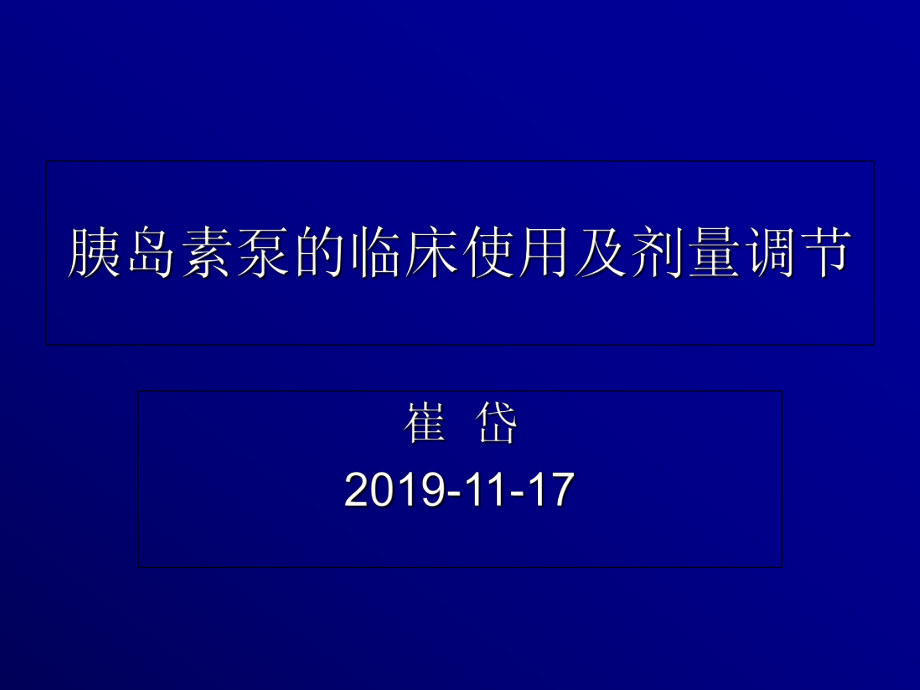 胰岛素泵的临床使用及剂量调节

崔 岱

2019-11-17